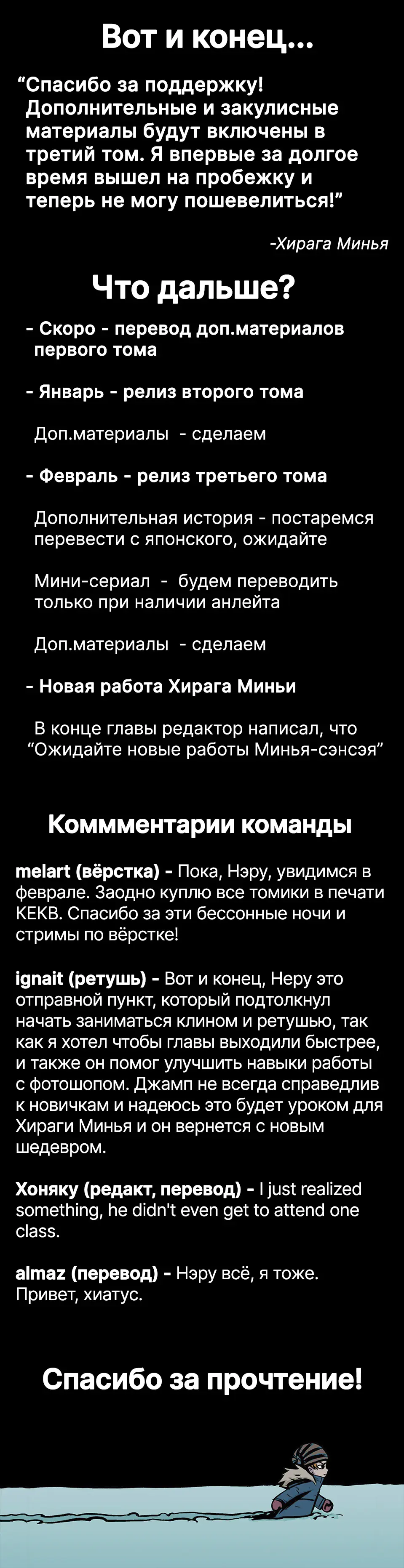 Вот и конец...

“Спасибо за поддержку! Дополнительные и закулисные материалы будут включены в третий том. Я впервые за долгое время вышел на пробежку и теперь не могу пошевелиться!”

-Хирага Минья

Что дальше?

- Скоро - перевод доп.материалов первого тома

- Январь - релиз второго тома

Доп.материалы - сделаем

- Февраль - релиз третьего тома

Дополнительная история - постаремся перевести с японского, ожидайте

Мини-сериал - будем переводить только при наличии анлейта

Доп.материалы - сделаем

- Новая работа Хирага Миньи

В конце главы редактор написал, что “Ожидайте новые работы Минья-сэнсэя”

Коммментарии команды

melart (вёрстка) - Пока, Нэру, увидимся в феврале. Заодно куплю все томики в печати КЕКВ. Спасибо за эти бессонные ночи и стримы по вёрстке!

ignait (ретушь) - Вот и конец, Неру это отправной пункт, который подтолкнул начать заниматься клином и ретушью, так как я хотел чтобы главы выходили быстрее, и также он помог улучшить навыки работы с фотошопом. Джамп не всегда справедлив к новичкам и надеюсь это будет уроком для Хираги Минья и он вернется с новым шедевром.

Хоняку (редакт, перевод) - I just realized something, he didn't even get to attend one class.

almaz (перевод) - Нэру всё, я тоже. Привет, хиатус.

Спасибо за прочтение!